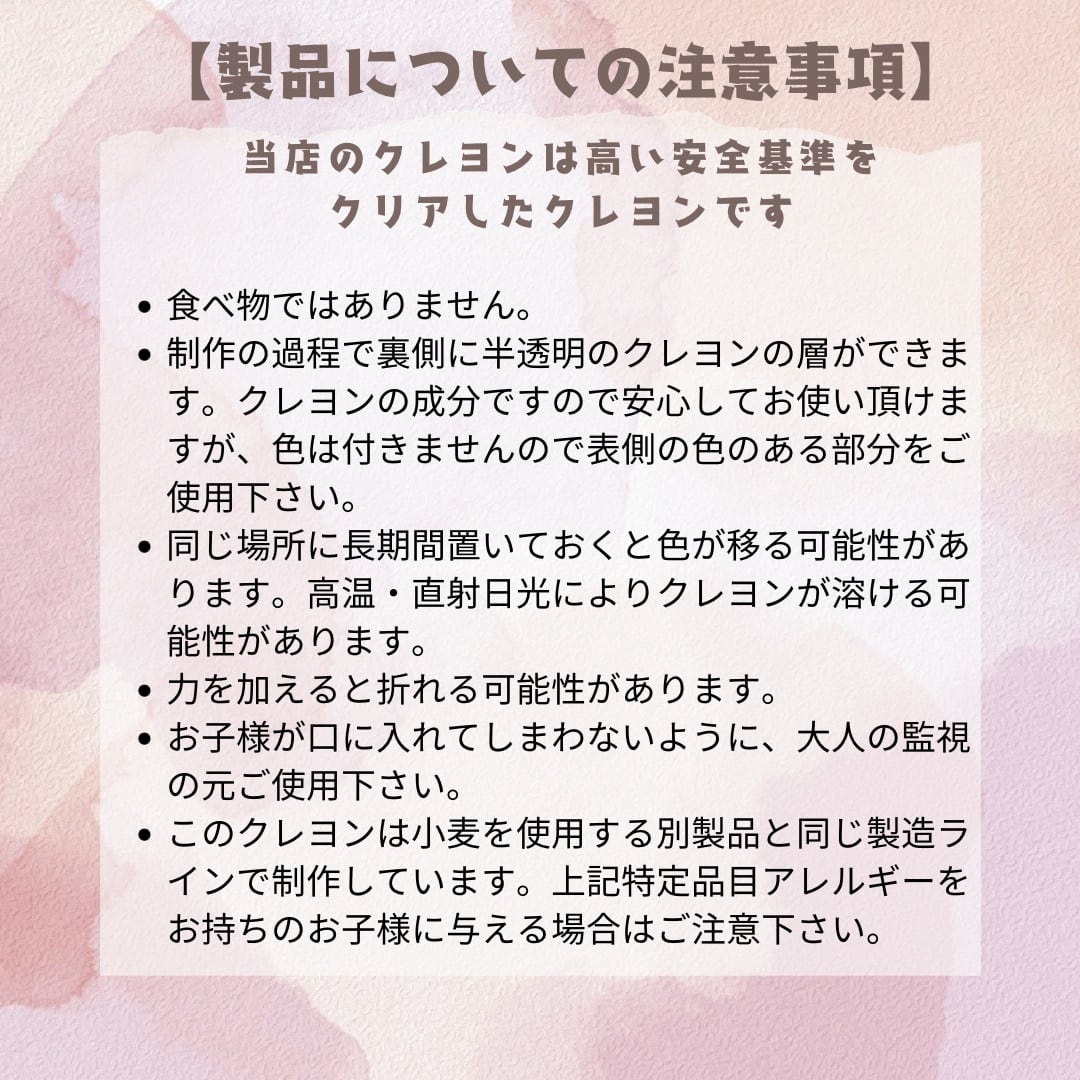 【製品についての注意事項】

当店のクレヨンは高い安全基準をクリアしたクレヨンです

• 食べ物ではありません。
• 制作の過程で裏側に半透明のクレヨンの層ができます。クレヨンの成分ですので安心してお使い頂けますが、色は付きませんので表側の色のある部分をご使用下さい。
• 同じ場所に長期間置いておくと色が移る可能性があります。高温・直射日光によりクレヨンが溶ける可能性があります。
• 力を加えると折れる可能性があります。
• お子様が口に入れてしまわないように、大人の監視の元ご使用下さい。
• このクレヨンは小麦を使用する別製品と同じ製造ラインで制作しています。上記特定品目アレルギーをお持ちのお子様に与える場合はご注意下さい。